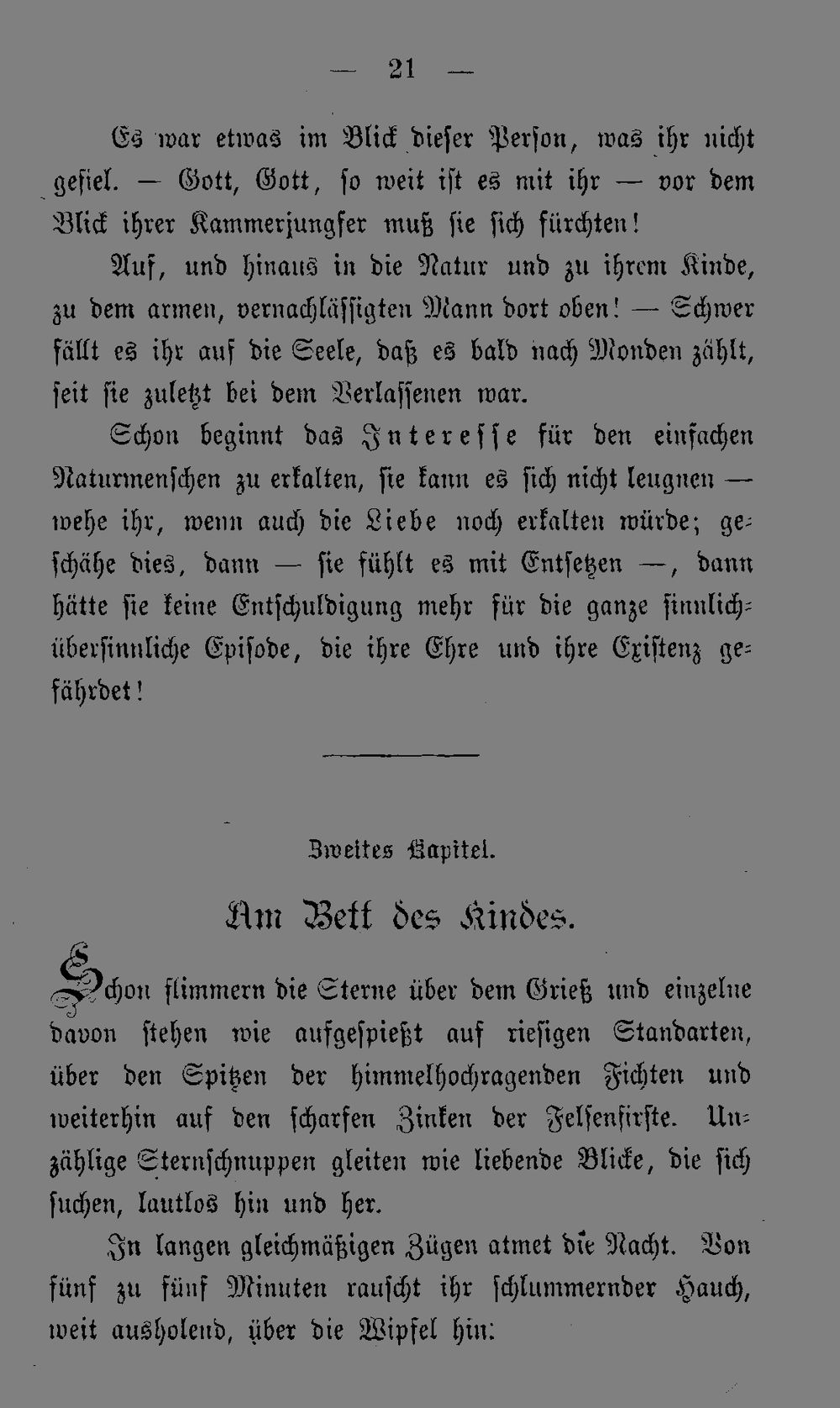 — 21 —

Es war etwas im Blick dieser Person, was ihr nicht gefiel. — Gott, Gott, so weit ist es mit ihr — vor dem Blick ihrer Kammerjungfer muß sie sich fürchten!

Auf, und hinaus in die Natur und zu ihrem Kinde, zu dem armen, vernachlässigten Mann dort oben! — Schwer fällt es ihr auf die Seele, daß es bald nach Monden zählt, seit sie zuletzt bei dem Verlassenen war.

Schon beginnt das Interesse für den einfachen Naturmenschen zu erkalten, sie kann es sich nicht leugnen — wehe ihr, wenn auch die Liebe noch erkalten würde; geschähe dies, dann — sie fühlt es mit Entsetzen —, dann hätte sie keine Entschuldigung mehr für die ganze sinnlich-übersinnliche Episode, die ihre Ehre und ihre Existenz gefährdet!

Zweites Kapitel.

Am Bett des Kindes.

Schon flimmern die Sterne über dem Grieß und einzelne davon stehen wie aufgespießt auf riesigen Standarten, über den Spitzen der himmelhochragenden Fichten und weiterhin auf den scharfen Zinken der Felsenfirste. Unzählige Sternschnuppen gleiten wie liebende Blicke, die sich suchen, lautlos hin und her.

In langen gleichmäßigen Zügen atmet die Nacht. Von fünf zu fünf Minuten rauscht ihr schlummernder Hauch, weit ausholend, über die Wipfel hin: